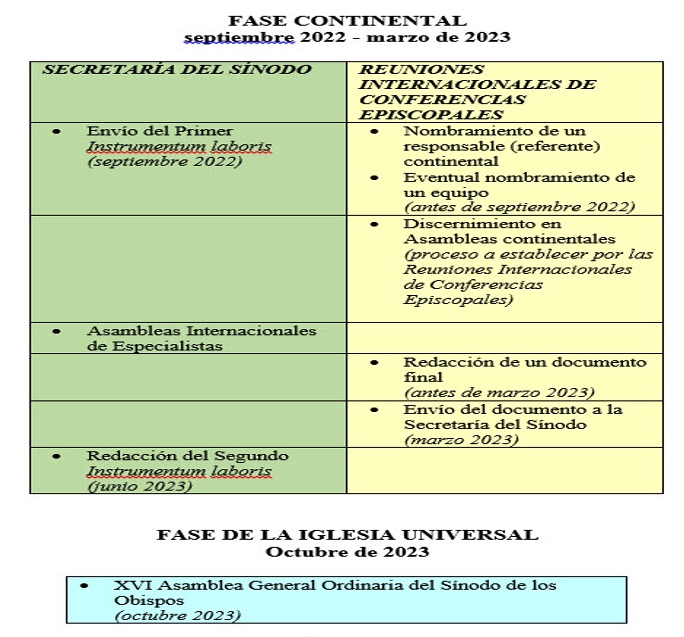 FASE CONTINENTAL
septiembre 2022 - marzo de 2023

| SECRETARÍA DEL SÍNODO | REUNIONES INTERNACIONALES DE CONFERENCIAS EPISCOPALES |
|---|---|
| • Envío del Primer Instrumentum laboris (septiembre 2022) | • Nombramiento de un responsable (referente) continental • Eventual nombramiento de un equipo (antes de septiembre 2022) |
| | • Discernimiento en Asambleas continentales (proceso a establecer por las Reuniones Internacionales de Conferencias Episcopales) |
| • Asambleas Internacionales de Especialistas | |
| | • Redacción de un documento final (antes de marzo 2023) |
| | • Envío del documento a la Secretaría del Sínodo (marzo 2023) |
| • Redacción del Segundo Instrumentum laboris (junio 2023) | |

FASE DE LA IGLESIA UNIVERSAL
Octubre de 2023

• XVI Asamblea General Ordinaria del Sínodo de los Obispos (octubre 2023)